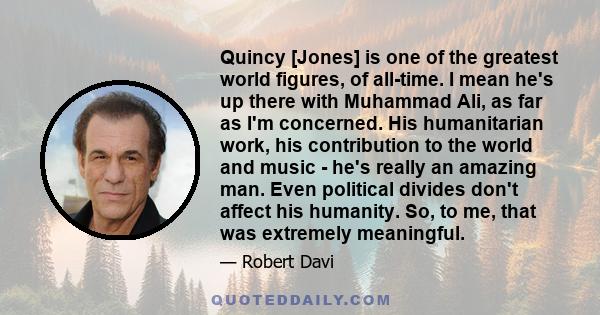 Quincy [Jones] is one of the greatest world figures, of all-time. I mean he's up there with Muhammad Ali, as far as I'm concerned. His humanitarian work, his contribution to the world and music - he's really an amazing man. Even political divides don't affect his humanity. So, to me, that was extremely meaningful.

— Robert Davi

QUOTEDDAILY.COM